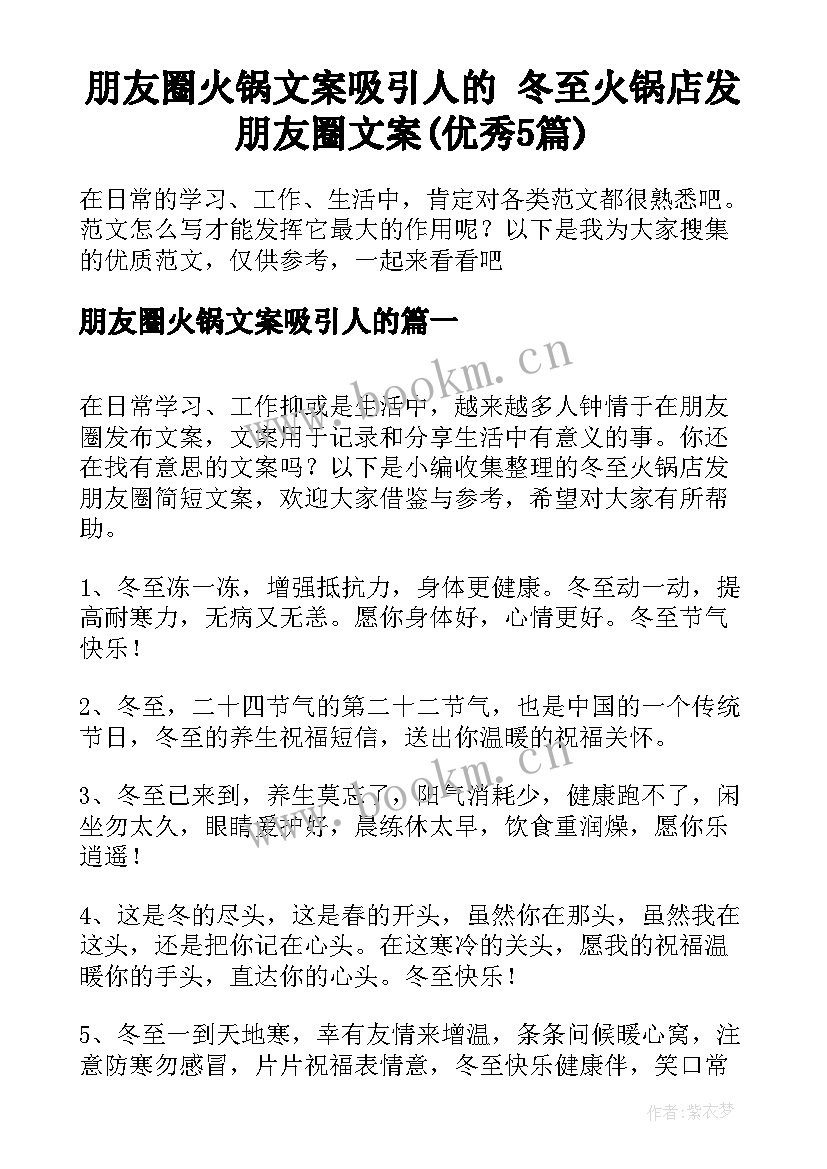 朋友圈火锅文案吸引人的 冬至火锅店发朋友圈文案(优秀5篇)

在日常的学习、工作、生活中，肯定对各类范文都很熟悉吧。范文怎么写才能发挥它最大的作用呢？以下是我为大家搜集的优质范文，仅供参考，一起来看看吧

朋友圈火锅文案吸引人的篇一

www.bookm.cn

在日常学习、工作抑或是生活中，越来越多人钟情于在朋友圈发布文案，文案用于记录和分享生活中有意义的事。你还在找有意思的文案吗？以下是小编收集整理的冬至火锅店发朋友圈简短文案，欢迎大家借鉴与参考，希望对大家有所帮助。

1、冬至冻一冻，增强抵抗力，身体更健康。冬至动一动，提高耐寒力，无病又无恙。愿你身体好，心情更好。冬至节气快乐！

2、冬至，二十四节气的第二十二节气，也是中国的一个传统节日，冬至的养生祝福短信，送出你温暖的祝福关怀。

www.bookm.cn

3、冬至已来到，养生莫忘了，阳气消耗少，健康跑不了，闲坐勿太久，眼睛爱护好，晨练休太早，饮食重润燥，愿你乐逍遥！

4、这是冬的尽头，这是春的开头，虽然你在那头，虽然我在这头，还是把你记在心头。在这寒冷的关头，愿我的祝福温暖你的手头，直达你的心头。冬至快乐！

5、冬至一到天地寒，幸有友情来增温，条条问候暖心窝，注意防寒勿感冒，片片祝福表情意，冬至快乐健康伴，笑口常

作者：紫衣梦